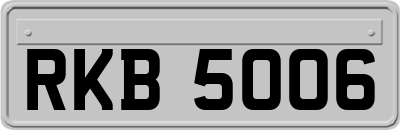 RKB 5006